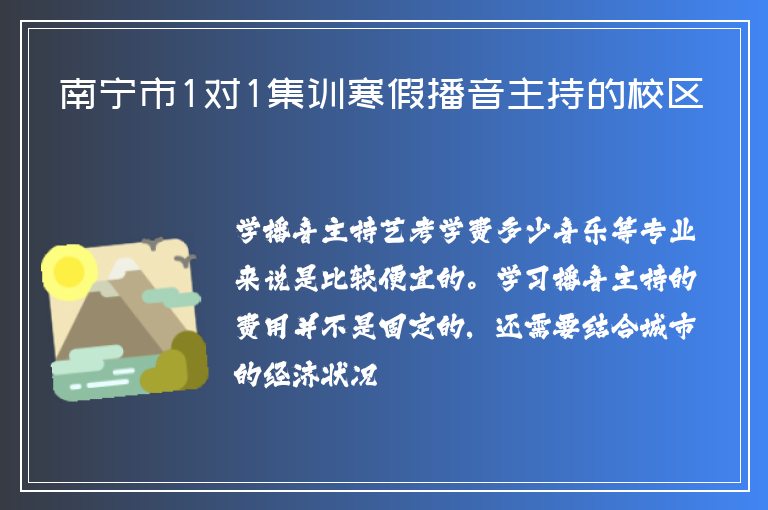 南宁市1对1集训寒假播音主持的校区

学播音主持艺考学费多少音乐等专业来说是比较便宜的。学习播音主持的费用并不是固定的，还需要结合城市的经济状况